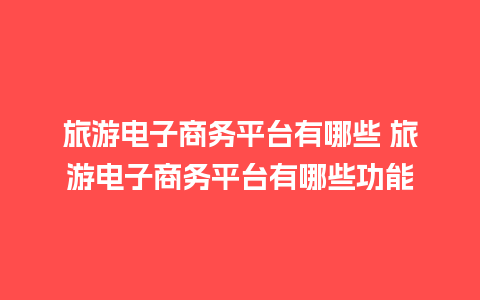 旅游电子商务平台有哪些 旅游电子商务平台有哪些功能